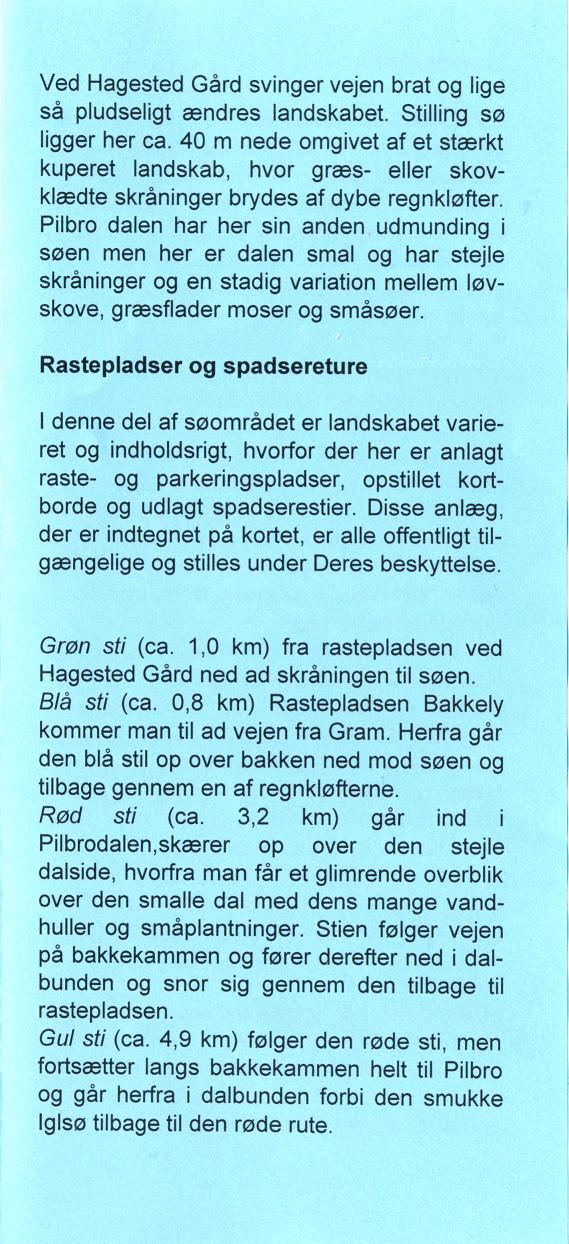 Ved Hagested Gård svinger vejen brat og lige så pludseligt ændres landskabet. Stilling sø ligger her ca. 40 m nede omgivet af et stærkt kuperet landskab, hvor græs- eller skovklædte skråninger brydes af dybe regnkløfter. Pilbro dalen har her sin anden udmunding i søen men her er dalen smal og har stejle skråninger og en stadig variation mellem løvskove, græsflader moser og småsøer.

Rastepladser og spadsereture

I denne del af søområdet er landskabet varieret og indholdsrigt, hvorfor der her er anlagt raste- og parkeringspladser, opstillet kortborde og udlagt spadserestier. Disse anlæg, der er indtegnet på kortet, er alle offentligt tilgængelige og stilles under Deres beskyttelse.

Grøn sti (ca. 1,0 km) fra rastepladsen ved Hagested Gård ned ad skråningen til søen.
Blå sti (ca. 0,8 km) Rastepladsen Bakkely kommer man til ad vejen fra Gram. Herfra går den blå stil op over bakken ned mod søen og tilbage gennem en af regnkløfterne.
Rød sti (ca. 3,2 km) går ind i Pilbrodalen,skærer op over den stejle dalside, hvorfra man får et glimrende overblik over den smalle dal med dens mange vandhuller og småplantninger. Stien følger vejen på bakkekammen og fører derefter ned i dalbunden og snor sig gennem den tilbage til rastepladsen.
Gul sti (ca. 4,9 km) følger den røde sti, men fortsætter langs bakkekammen helt til Pilbro og går herfra i dalbunden forbi den smukke Iglsø tilbage til den røde rute.